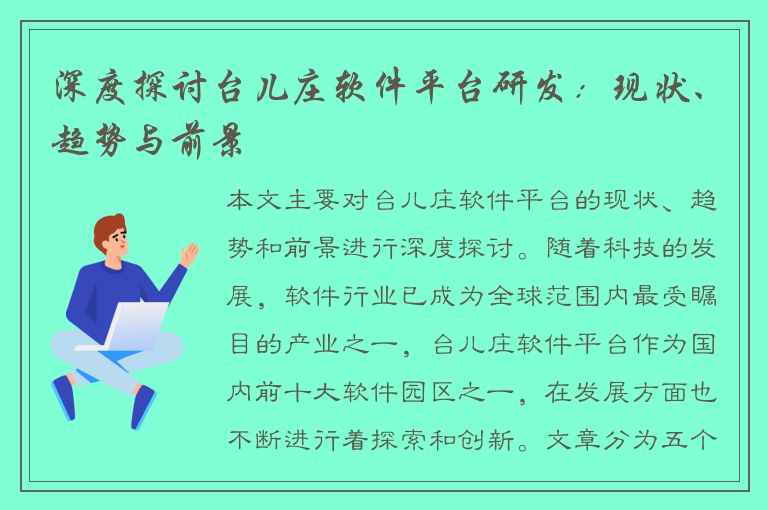 深度探讨台儿庄软件平台研发：现状、趋势与前景

本文主要对台儿庄软件平台的现状、趋势和前景进行深度探讨。随着科技的发展，软件行业已成为全球范围内最受瞩目的产业之一，台儿庄软件平台作为国内前十大软件园区之一，在发展方面也不断进行着探索和创新。文章分为五个